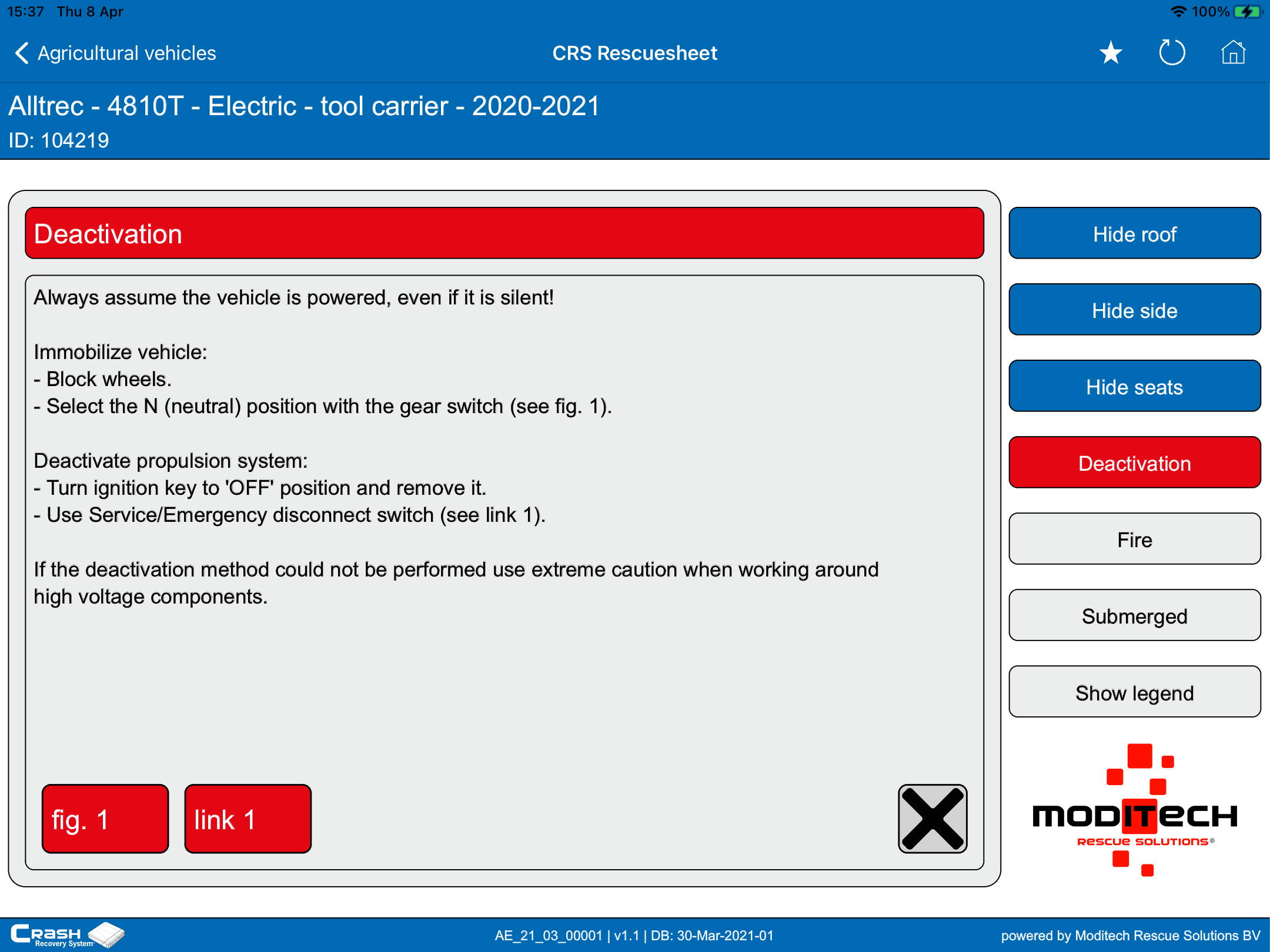 15:37 Thu 8 Apr

100%

Agricultural vehicles

CRS Rescuesheet

Alltrec - 4810T - Electric - tool carrier - 2020-2021
ID: 104219

Deactivation

Always assume the vehicle is powered, even if it is silent!

Immobilize vehicle:
- Block wheels.
- Select the N (neutral) position with the gear switch (see fig. 1).

Deactivate propulsion system:
- Turn ignition key to 'OFF' position and remove it.
- Use Service/Emergency disconnect switch (see link 1).

If the deactivation method could not be performed use extreme caution when working around high voltage components.

fig. 1

link 1

Hide roof

Hide side

Hide seats

Deactivation

Fire

Submerged

Show legend

MODITECH
RESCUE SOLUTIONS®

CRASH
Recovery System

AE_21_03_00001 | v1.1 | DB: 30-Mar-2021-01

powered by Moditech Rescue Solutions BV